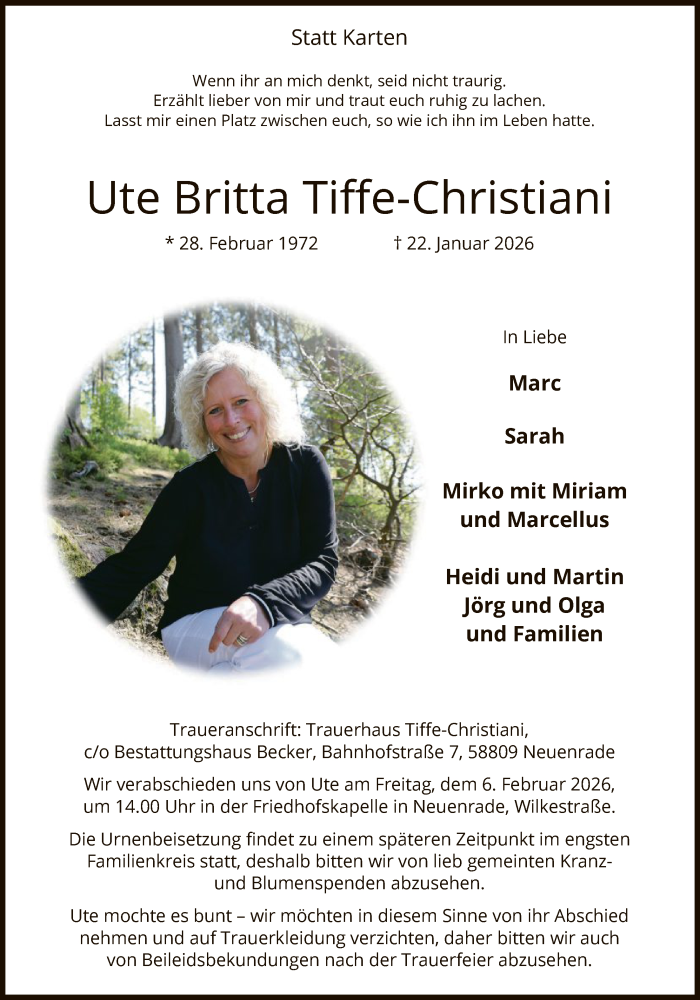 Statt Karten

Wenn ihr an mich denkt, seid nicht traurig.
Erzählt lieber von mir und traut euch ruhig zu lachen.
Lasst mir einen Platz zwischen euch, so wie ich ihn im Leben hatte.

Ute Britta Tiffe-Christiani

* 28. Februar 1972 † 22. Januar 2026

In Liebe

Marc

Sarah

Mirko mit Miriam
und Marcellus

Heidi und Martin
Jörg und Olga
und Familien

Traueranschrift: Trauerhaus Tiffe-Christiani,
c/o Bestattungshaus Becker, Bahnhofstraße 7, 58809 Neuenrade

Wir verabschieden uns von Ute am Freitag, dem 6. Februar 2026, um 14.00 Uhr in der Friedhofskapelle in Neuenrade, Wilkestraße.

Die Urnenbeisetzung findet zu einem späteren Zeitpunkt im engsten Familienkreis statt, deshalb bitten wir von lieb gemeinten Kranz- und Blumenspenden abzusehen.

Ute mochte es bunt – wir möchten in diesem Sinne von ihr Abschied nehmen und auf Trauerkleidung verzichten, daher bitten wir auch von Beileidsbekundungen nach der Trauerfeier abzusehen.